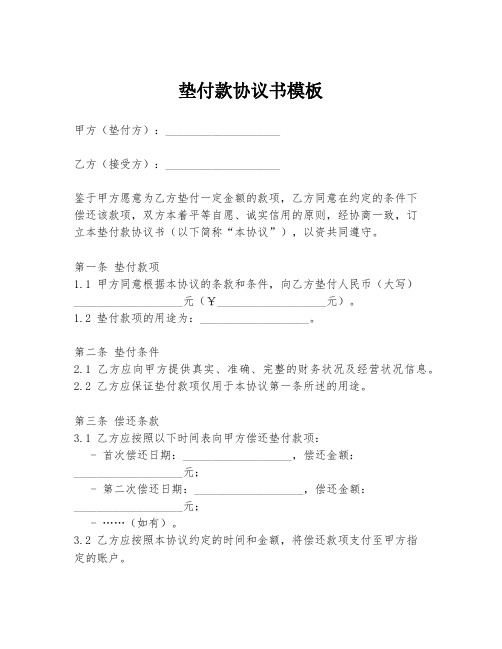 垫付款协议书模板

甲方（垫付方）：____________________

乙方（接受方）：____________________

鉴于甲方愿意为乙方垫付一定金额的款项，乙方同意在约定的条件下偿还该款项，双方本着平等自愿、诚实信用的原则，经协商一致，订立本垫付款协议书（以下简称“本协议”），以资共同遵守。

第一条 垫付款项
1.1 甲方同意根据本协议的条款和条件，向乙方垫付人民币（大写）____________________元（￥____________________元）。
1.2 垫付款项的用途为：____________________。

第二条 垫付条件
2.1 乙方应向甲方提供真实、准确、完整的财务状况及经营状况信息。
2.2 乙方应保证垫付款项仅用于本协议第一条所述的用途。

第三条 偿还条款
3.1 乙方应按照以下时间表向甲方偿还垫付款项：
- 首次偿还日期：____________________，偿还金额：____________________元；
- 第二次偿还日期：____________________，偿还金额：____________________元；
- ……（如有）。
3.2 乙方应按照本协议约定的时间和金额，将偿还款项支付至甲方指定的账户。